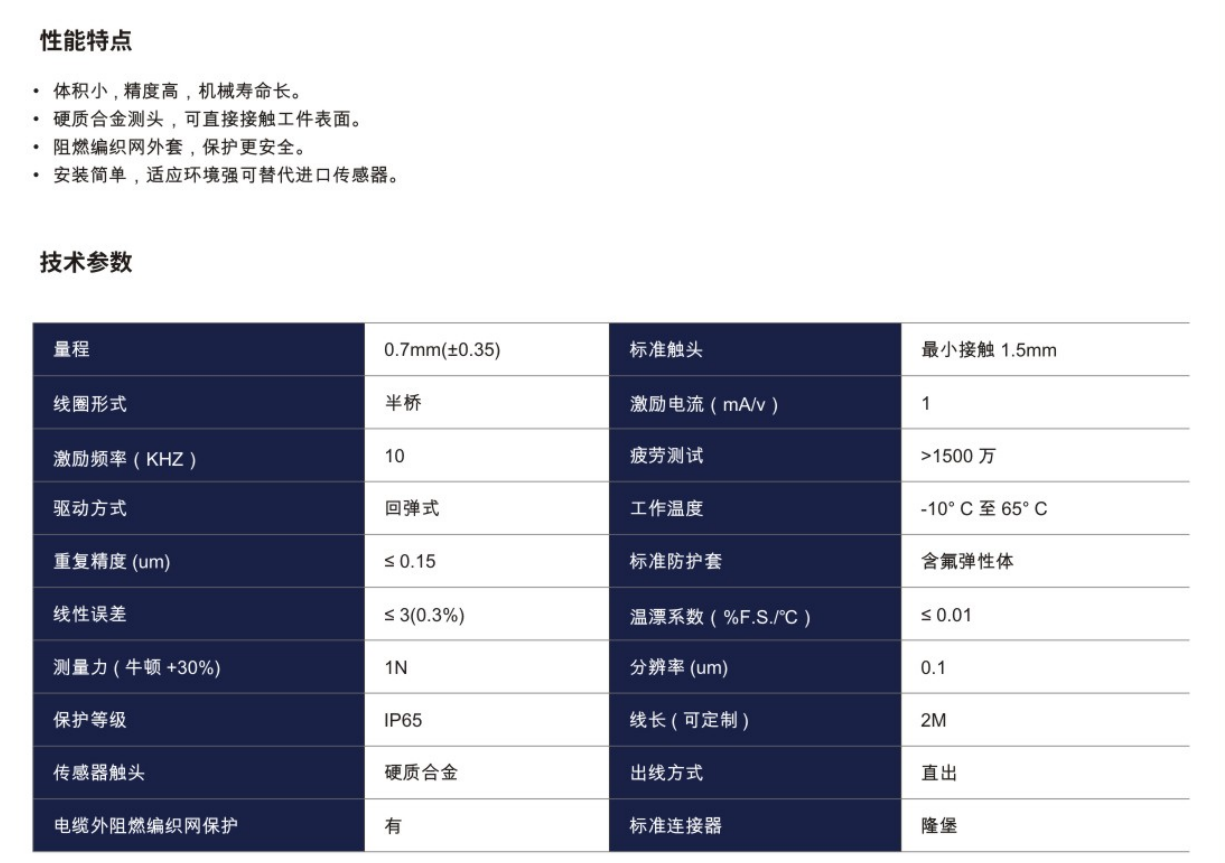 性能特点

• 体积小，精度高，机械寿命长。
• 硬质合金测头，可直接接触工件表面。
• 阻燃编织网外套，保护更安全。
• 安装简单，适应环境强可替代进口传感器。

技术参数

| 量程 | 0.7mm(±0.35) | 标准触头 | 最小接触 1.5mm |
|---|---|---|---|
| 线圈形式 | 半桥 | 激励电流（mA/v） | 1 |
| 激励频率（KHZ） | 10 | 疲劳测试 | >1500 万 |
| 驱动方式 | 回弹式 | 工作温度 | -10° C 至 65° C |
| 重复精度 (um) | ≤ 0.15 | 标准防护套 | 含氟弹性体 |
| 线性误差 | ≤ 3(0.3%) | 温漂系数（%F.S./℃） | ≤ 0.01 |
| 测量力（牛顿 +30%) | 1N | 分辨率 (um) | 0.1 |
| 保护等级 | IP65 | 线长（可定制） | 2M |
| 传感器触头 | 硬质合金 | 出线方式 | 直出 |
| 电缆外阻燃编织网保护 | 有 | 标准连接器 | 隆堡 |